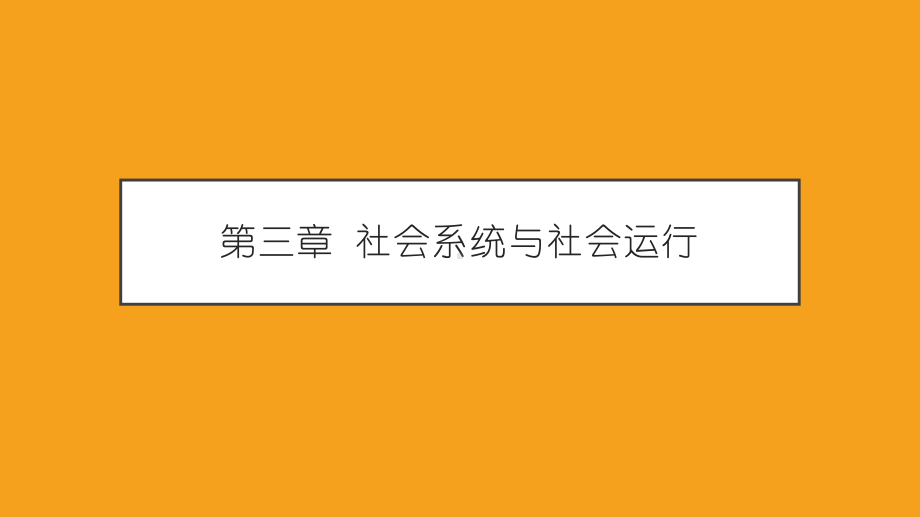 第三章 社会系统与社会运行